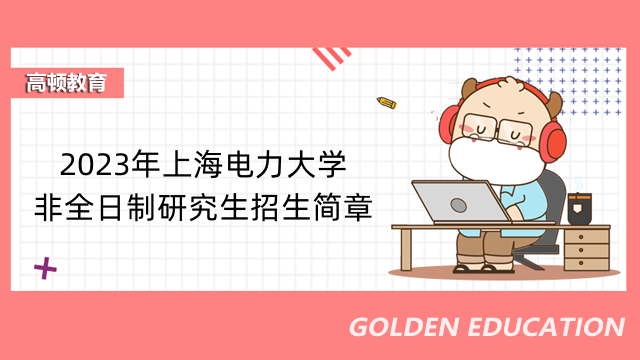 高顿教育

2023年上海电力大学
非全日制研究生招生简章

GOLDEN EDUCATION